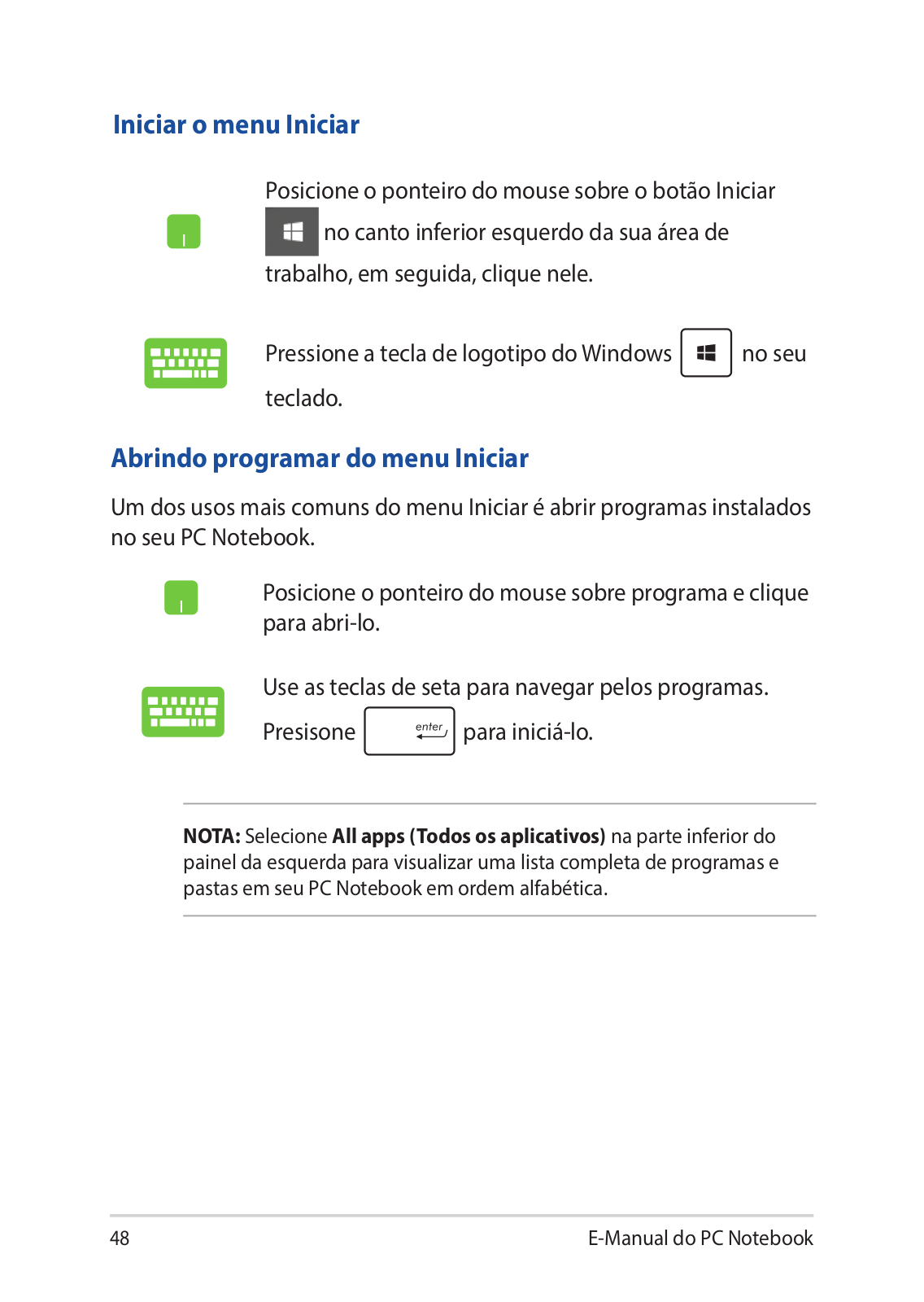 Iniciar o menu Iniciar

Posicione o ponteiro do mouse sobre o botão Iniciar no canto inferior esquerdo da sua área de trabalho, em seguida, clique nele.

Pressione a tecla de logotipo do Windows no seu teclado.

Abrindo programar do menu Iniciar

Um dos usos mais comuns do menu Iniciar é abrir programas instalados no seu PC Notebook.

Posicione o ponteiro do mouse sobre programa e clique para abri-lo.

Use as teclas de seta para navegar pelos programas. Presisone enter para iniciá-lo.

NOTA: Selecione All apps (Todos os aplicativos) na parte inferior do painel da esquerda para visualizar uma lista completa de programas e pastas em seu PC Notebook em ordem alfabética.

48

E-Manual do PC Notebook